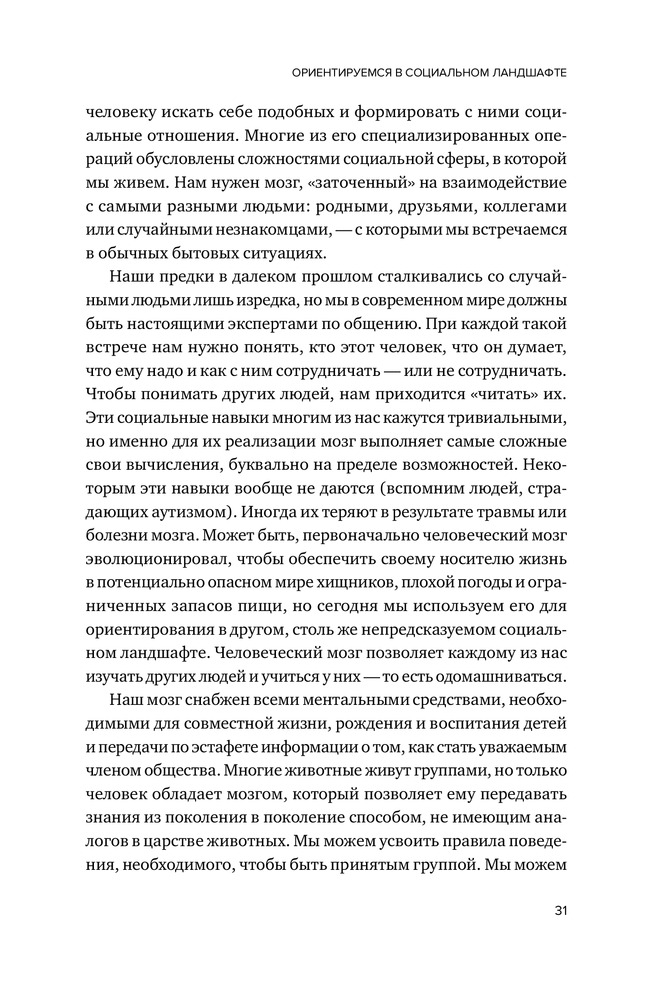 ОРИЕНТИРУЕМСЯ В СОЦИАЛЬНОМ ЛАНДШАФТЕ

человеку искать себе подобных и формировать с ними социальные отношения. Многие из его специализированных операций обусловлены сложностями социальной сферы, в которой мы живем. Нам нужен мозг, «заточенный» на взаимодействие с самыми разными людьми: родными, друзьями, коллегами или случайными незнакомцами, — с которыми мы встречаемся в обычных бытовых ситуациях.

Наши предки в далеком прошлом сталкивались со случайными людьми лишь изредка, но мы в современном мире должны быть настоящими экспертами по общению. При каждой такой встрече нам нужно понять, кто этот человек, что он думает, что ему надо и как с ним сотрудничать — или не сотрудничать. Чтобы понимать других людей, нам приходится «читать» их. Эти социальные навыки многим из нас кажутся тривиальными, но именно для их реализации мозг выполняет самые сложные свои вычисления, буквально на пределе возможностей. Некоторым эти навыки вообще не даются (вспомним людей, страдающих аутизмом). Иногда их теряют в результате травмы или болезни мозга. Может быть, первоначально человеческий мозг эволюционировал, чтобы обеспечить своему носителю жизнь в потенциально опасном мире хищников, плохой погоды и ограниченных запасов пищи, но сегодня мы используем его для ориентирования в другом, столь же непредсказуемом социальном ландшафте. Человеческий мозг позволяет каждому из нас изучать других людей и учиться у них — то есть одомашниваться.

Наш мозг снабжен всеми ментальными средствами, необходимыми для совместной жизни, рождения и воспитания детей и передачи по эстафете информации о том, как стать уважаемым членом общества. Многие животные живут группами, но только человек обладает мозгом, который позволяет ему передавать знания из поколения в поколение способом, не имеющим аналогов в царстве животных. Мы можем усвоить правила поведения, необходимого, чтобы быть принятым группой. Мы можем

31